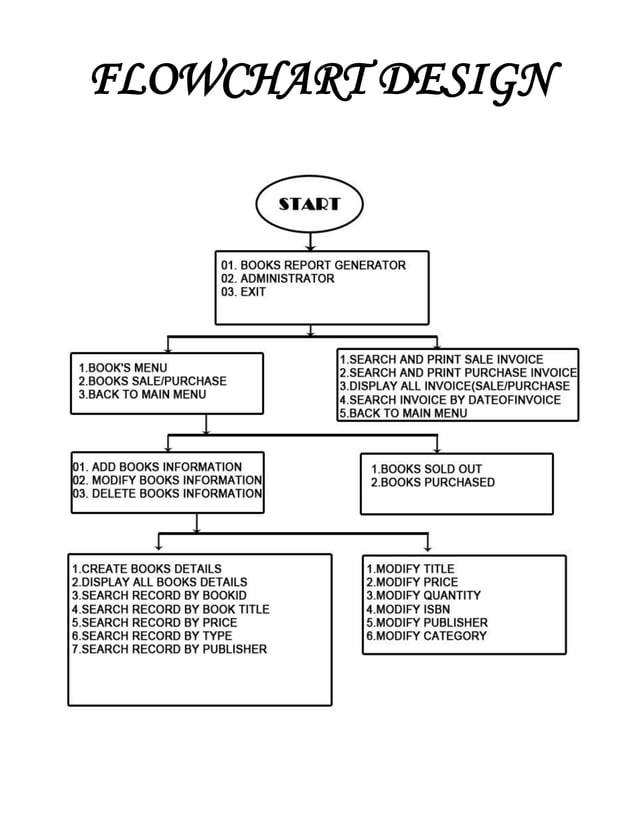 FLOWCHART DESIGN

START

01. BOOKS REPORT GENERATOR
02. ADMINISTRATOR
03. EXIT

1.BOOK'S MENU
2.BOOKS SALE/PURCHASE
3.BACK TO MAIN MENU

1.SEARCH AND PRINT SALE INVOICE
2.SEARCH AND PRINT PURCHASE INVOICE
3.DISPLAY ALL INVOICE(SALE/PURCHASE
4.SEARCH INVOICE BY DATEOFINVOICE
5.BACK TO MAIN MENU

01. ADD BOOKS INFORMATION
02. MODIFY BOOKS INFORMATION
03. DELETE BOOKS INFORMATION

1.BOOKS SOLD OUT
2.BOOKS PURCHASED

1.CREATE BOOKS DETAILS
2.DISPLAY ALL BOOKS DETAILS
3.SEARCH RECORD BY BOOKID
4.SEARCH RECORD BY BOOK TITLE
5.SEARCH RECORD BY PRICE
6.SEARCH RECORD BY TYPE
7.SEARCH RECORD BY PUBLISHER

1.MODIFY TITLE
2.MODIFY PRICE
3.MODIFY QUANTITY
4.MODIFY ISBN
5.MODIFY PUBLISHER
6.MODIFY CATEGORY